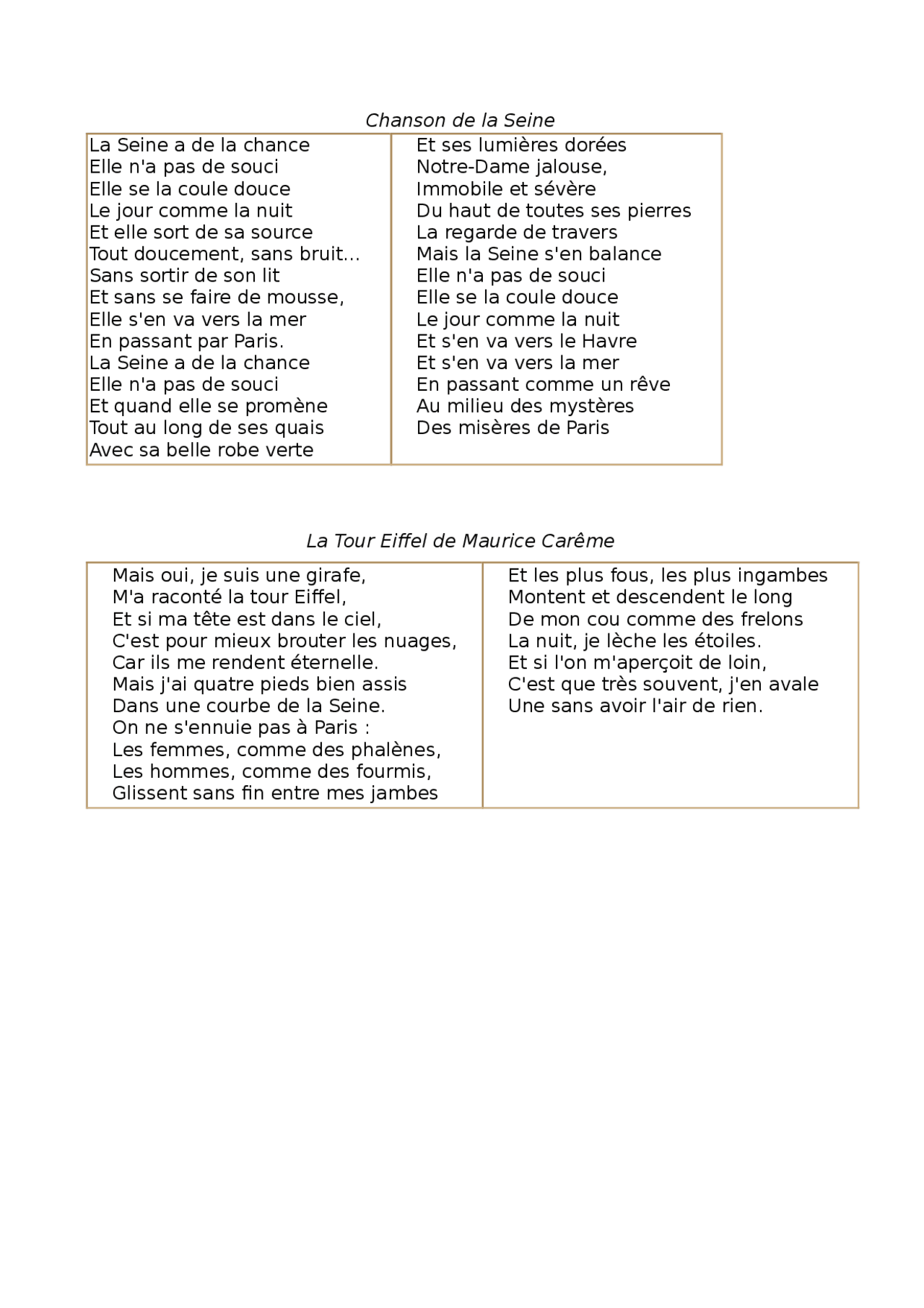 Chanson de la Seine

La Seine a de la chance
Elle n'a pas de souci
Elle se la coule douce
Le jour comme la nuit
Et elle sort de sa source
Tout doucement, sans bruit...
Sans sortir de son lit
Et sans se faire de mousse,
Elle s'en va vers la mer
En passant par Paris.
La Seine a de la chance
Elle n'a pas de souci
Et quand elle se promène
Tout au long de ses quais
Avec sa belle robe verte

Et ses lumières dorées
Notre-Dame jalouse,
Immobile et sévère
Du haut de toutes ses pierres
La regarde de travers
Mais la Seine s'en balance
Elle n'a pas de souci
Elle se la coule douce
Le jour comme la nuit
Et s'en va vers le Havre
Et s'en va vers la mer
En passant comme un rêve
Au milieu des mystères
Des misères de Paris

La Tour Eiffel de Maurice Carême

Mais oui, je suis une girafe,
M'a raconté la tour Eiffel,
Et si ma tête est dans le ciel,
C'est pour mieux brouter les nuages,
Car ils me rendent éternelle.
Mais j'ai quatre pieds bien assis
Dans une courbe de la Seine.
On ne s'ennuie pas à Paris :
Les femmes, comme des phalènes,
Les hommes, comme des fourmis,
Glissent sans fin entre mes jambes

Et les plus fous, les plus ingambes
Montent et descendent le long
De mon cou comme des frelons
La nuit, je lèche les étoiles.
Et si l'on m'aperçoit de loin,
C'est que très souvent, j'en avale
Une sans avoir l'air de rien.